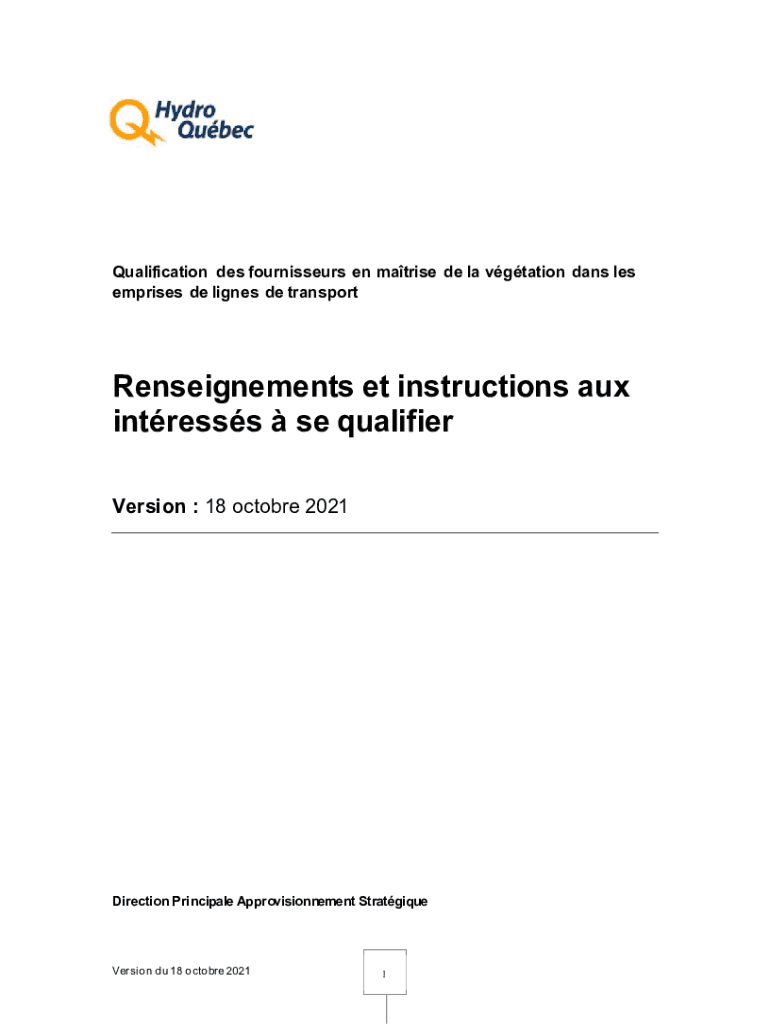 Hydro Québec

Qualification des fournisseurs en maîtrise de la végétation dans les emprises de lignes de transport

Renseignements et instructions aux intéressés à se qualifier

Version : 18 octobre 2021

Direction Principale Approvisionnement Stratégique

Version du 18 octobre 2021

1